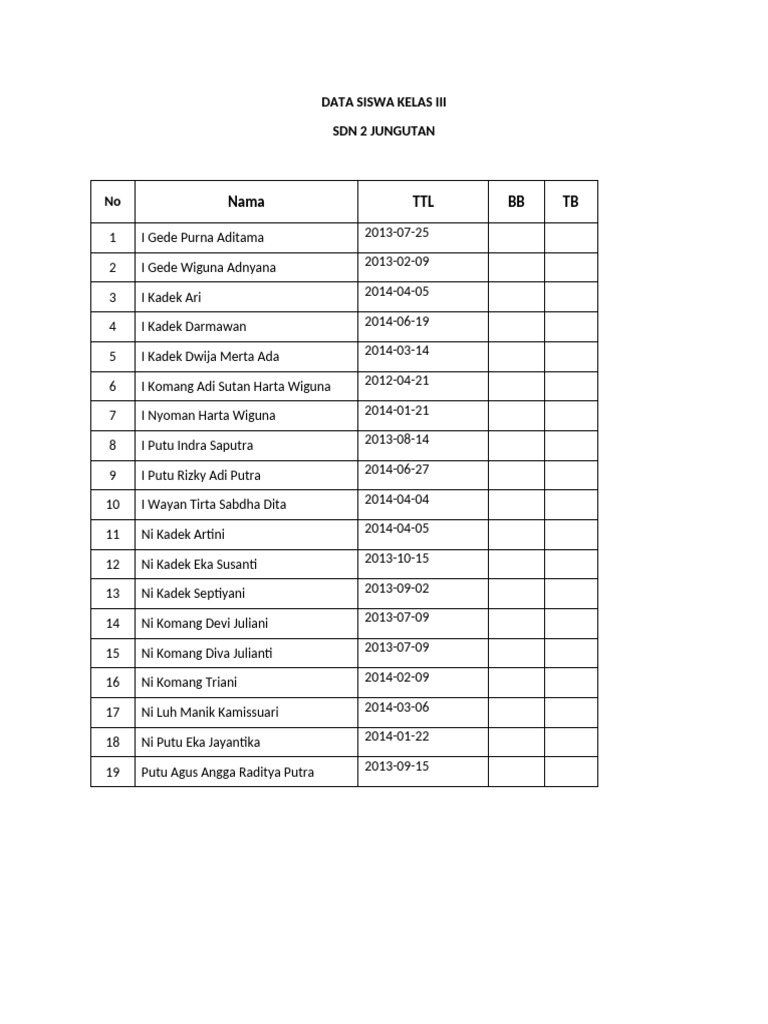 DATA SISWA KELAS III

SDN 2 JUNGUTAN

| No | Nama | TTL | BB | TB |
|---|---|---|---|---|
| 1 | I Gede Purna Aditama | 2013-07-25 | | |
| 2 | I Gede Wiguna Adnyana | 2013-02-09 | | |
| 3 | I Kadek Ari | 2014-04-05 | | |
| 4 | I Kadek Darmawan | 2014-06-19 | | |
| 5 | I Kadek Dwija Merta Ada | 2014-03-14 | | |
| 6 | I Komang Adi Sutan Harta Wiguna | 2012-04-21 | | |
| 7 | I Nyoman Harta Wiguna | 2014-01-21 | | |
| 8 | I Putu Indra Saputra | 2013-08-14 | | |
| 9 | I Putu Rizky Adi Putra | 2014-06-27 | | |
| 10 | I Wayan Tirta Sabdha Dita | 2014-04-04 | | |
| 11 | Ni Kadek Artini | 2014-04-05 | | |
| 12 | Ni Kadek Eka Susanti | 2013-10-15 | | |
| 13 | Ni Kadek Septiyani | 2013-09-02 | | |
| 14 | Ni Komang Devi Juliani | 2013-07-09 | | |
| 15 | Ni Komang Diva Julianti | 2013-07-09 | | |
| 16 | Ni Komang Triani | 2014-02-09 | | |
| 17 | Ni Luh Manik Kamissuari | 2014-03-06 | | |
| 18 | Ni Putu Eka Jayantika | 2014-01-22 | | |
| 19 | Putu Agus Angga Raditya Putra | 2013-09-15 | | |